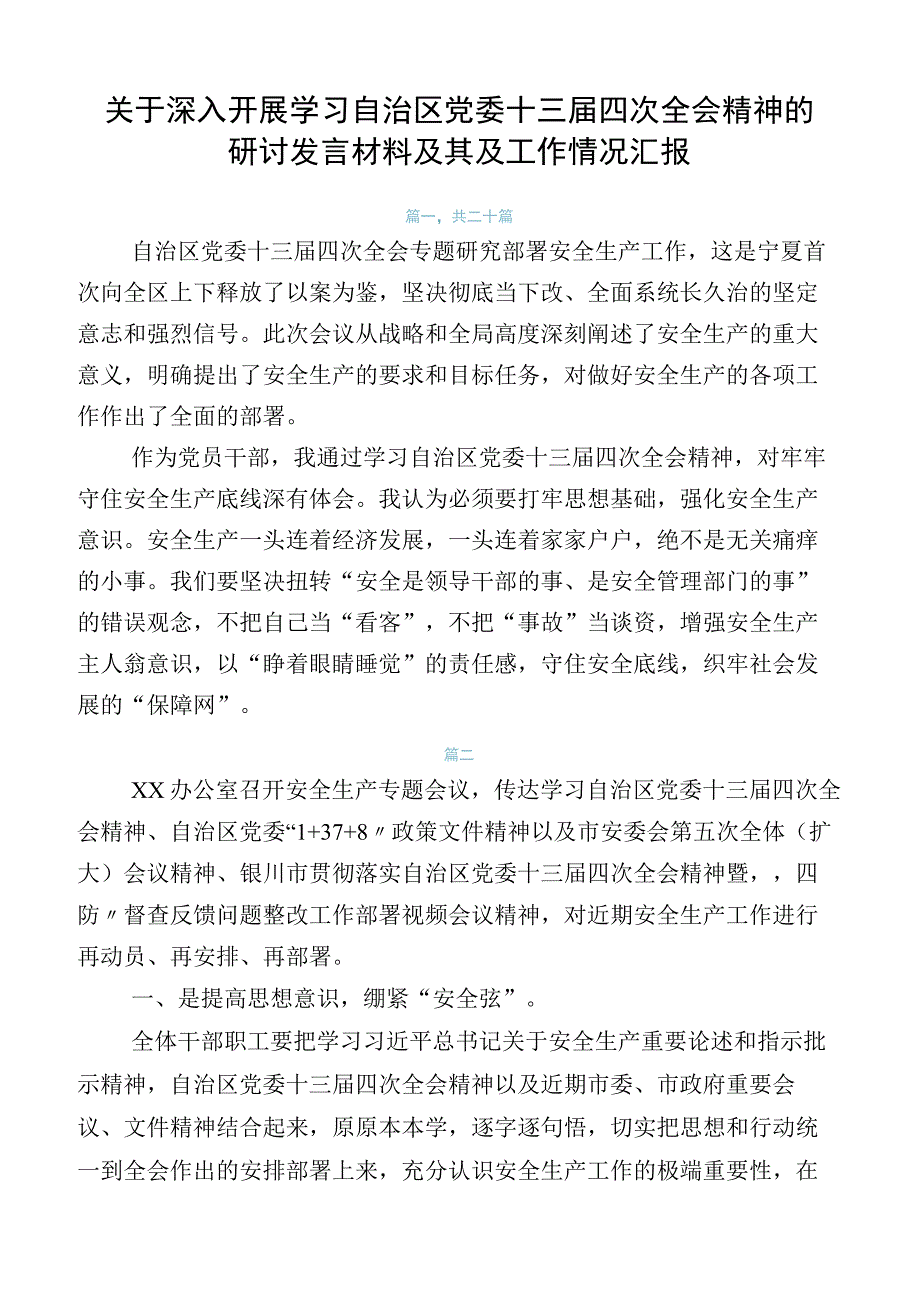 关于深入开展学习自治区党委十三届四次全会精神的研讨发言材料及其及工作情况汇报

篇一，共二十篇

自治区党委十三届四次全会专题研究部署安全生产工作，这是宁夏首次向全区上下释放了以案为鉴，坚决彻底当下改、全面系统长久治的坚定意志和强烈信号。此次会议从战略和全局高度深刻阐述了安全生产的重大意义，明确提出了安全生产的要求和目标任务，对做好安全生产的各项工作作出了全面的部署。

作为党员干部，我通过学习自治区党委十三届四次全会精神，对牢牢守住安全生产底线深有体会。我认为必须要打牢思想基础，强化安全生产意识。安全生产一头连着经济发展，一头连着家家户户，绝不是无关痛痒的小事。我们要坚决扭转“安全是领导干部的事、是安全管理部门的事”的错误观念，不把自己当“看客”，不把“事故”当谈资，增强安全生产主人翁意识，以“睁着眼睛睡觉”的责任感，守住安全底线，织牢社会发展的“保障网”。

篇二

XX办公室召开安全生产专题会议，传达学习自治区党委十三届四次全会精神、自治区党委“1+37+8〃政策文件精神以及市安委会第五次全体（扩大）会议精神、银川市贯彻落实自治区党委十三届四次全会精神暨，，四防〃督查反馈问题整改工作部署视频会议精神，对近期安全生产工作进行再动员、再安排、再部署。

一、是提高思想意识，绷紧“安全弦”。

全体干部职工要把学习习近平总书记关于安全生产重要论述和指示批示精神，自治区党委十三届四次全会精神以及近期市委、市政府重要会议、文件精神结合起来，原原本本学，逐字逐句悟，切实把思想和行动统一到全会作出的安排部署上来，充分认识安全生产工作的极端重要性，在